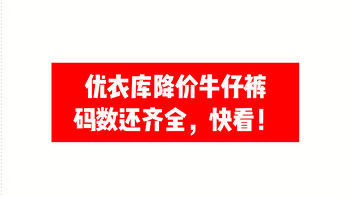 优衣库降价牛仔裤
码数还齐全，快看！